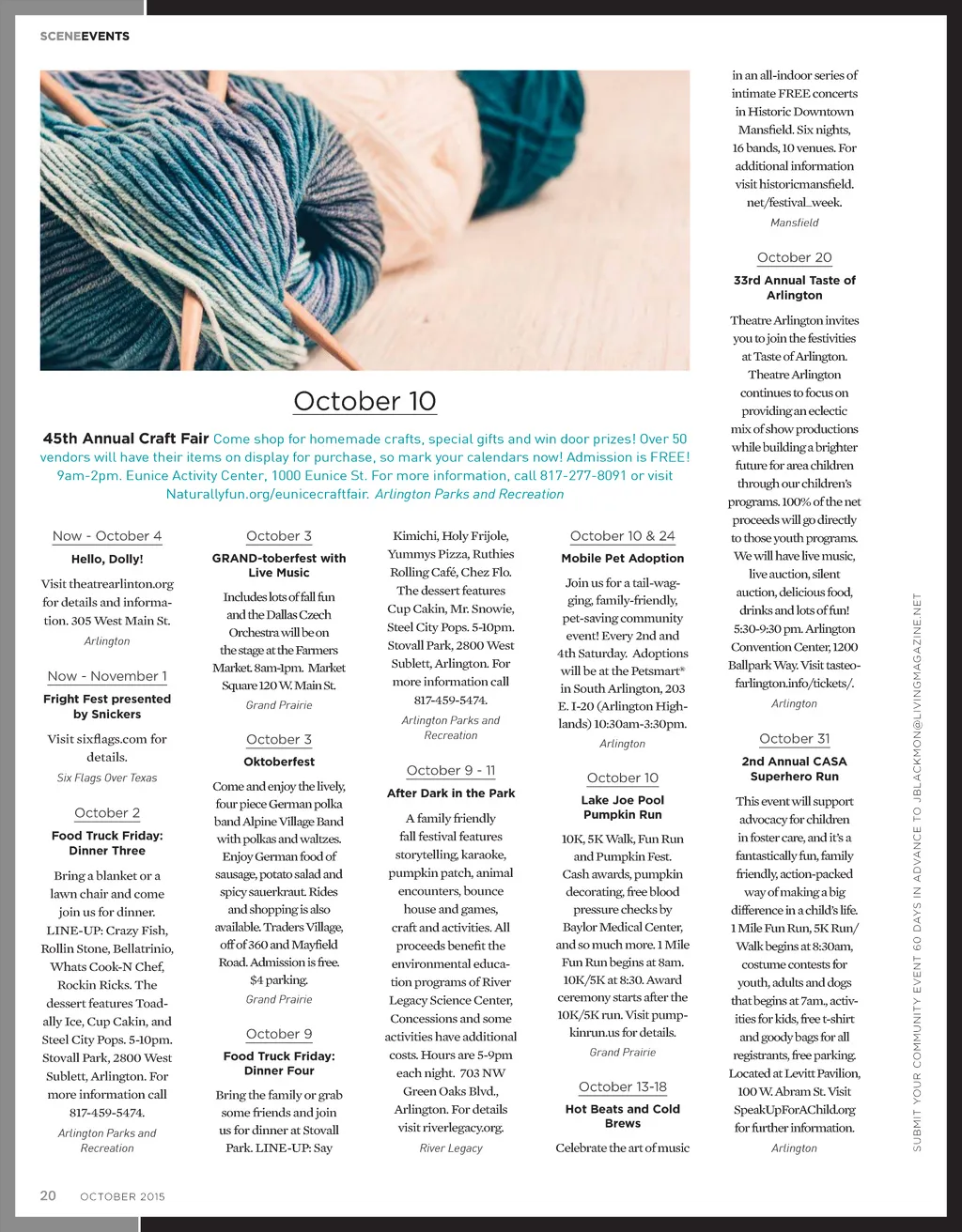 SCENEEVENTS

October 10

45th Annual Craft Fair Come shop for homemade crafts, special gifts and win door prizes! Over 50 vendors will have their items on display for purchase, so mark your calendars now! Admission is FREE! 9am-2pm. Eunice Activity Center, 1000 Eunice St. For more information, call 817-277-8091 or visit Naturallyfun.org/eunicecraftfair. Arlington Parks and Recreation

Now - October 4
Hello, Dolly!
Visit theatrearlinton.org for details and information. 305 West Main St.
Arlington

Now - November 1
Fright Fest presented by Snickers
Visit sixflags.com for details.
Six Flags Over Texas

October 2
Food Truck Friday: Dinner Three
Bring a blanket or a lawn chair and come join us for dinner. LINE-UP: Crazy Fish, Rollin Stone, Bellatrinio, Whats Cook-N Chef, Rockin Ricks. The dessert features Toadally Ice, Cup Cakin, and Steel City Pops. 5-10pm. Stovall Park, 2800 West Sublett, Arlington. For more information call 817-459-5474.
Arlington Parks and Recreation

October 3
GRAND-toberfest with Live Music
Includes lots of fall fun and the Dallas Czech Orchestra will be on the stage at the Farmers Market. 8am-1pm. Market Square 120 W. Main St.
Grand Prairie

October 3
Oktoberfest
Come and enjoy the lively, four piece German polka band Alpine Village Band with polkas and waltzes. Enjoy German food of sausage, potato salad and spicy sauerkraut. Rides and shopping is also available. Traders Village, off of 360 and Mayfield Road. Admission is free. $4 parking.
Grand Prairie

October 9
Food Truck Friday: Dinner Four
Bring the family or grab some friends and join us for dinner at Stovall Park. LINE-UP: Say Kimichi, Holy Frijole, Yummys Pizza, Ruthies Rolling Café, Chez Flo. The dessert features Cup Cakin, Mr. Snowie, Steel City Pops. 5-10pm. Stovall Park, 2800 West Sublett, Arlington. For more information call 817-459-5474.
Arlington Parks and Recreation

October 9 - 11
After Dark in the Park
A family friendly fall festival features storytelling, karaoke, pumpkin patch, animal encounters, bounce house and games, craft and activities. All proceeds benefit the environmental education programs of River Legacy Science Center, Concessions and some activities have additional costs. Hours are 5-9pm each night. 703 NW Green Oaks Blvd., Arlington. For details visit riverlegacy.org.
River Legacy

October 10 & 24
Mobile Pet Adoption
Join us for a tail-wagging, family-friendly, pet-saving community event! Every 2nd and 4th Saturday. Adoptions will be at the Petsmart® in South Arlington, 203 E. I-20 (Arlington Highlands) 10:30am-3:30pm.
Arlington

October 10
Lake Joe Pool Pumpkin Run
10K, 5K Walk, Fun Run and Pumpkin Fest. Cash awards, pumpkin decorating, free blood pressure checks by Baylor Medical Center, and so much more. 1 Mile Fun Run begins at 8am. 10K/5K at 8:30. Award ceremony starts after the 10K/5K run. Visit pumpkinrun.us for details.
Grand Prairie

October 13-18
Hot Beats and Cold Brews
Celebrate the art of music in an all-indoor series of intimate FREE concerts in Historic Downtown Mansfield. Six nights, 16 bands, 10 venues. For additional information visit historicmansfield.net/festival_week.
Mansfield

October 20
33rd Annual Taste of Arlington
Theatre Arlington invites you to join the festivities at Taste of Arlington. Theatre Arlington continues to focus on providing an eclectic mix of show productions while building a brighter future for area children through our children's programs. 100% of the net proceeds will go directly to those youth programs. We will have live music, live auction, silent auction, delicious food, drinks and lots of fun! 5:30-9:30 pm. Arlington Convention Center, 1200 Ballpark Way. Visit tasteofarlington.info/tickets/.
Arlington

October 31
2nd Annual CASA Superhero Run
This event will support advocacy for children in foster care, and it's a fantastically fun, family friendly, action-packed way of making a big difference in a child's life. 1 Mile Fun Run, 5K Run/Walk begins at 8:30am, costume contests for youth, adults and dogs that begins at 7am., activities for kids, free t-shirt and goody bags for all registrants, free parking. Located at Levitt Pavilion, 100 W. Abram St. Visit SpeakUpForAChild.org for further information.
Arlington

SUBMIT YOUR COMMUNITY EVENT 60 DAYS IN ADVANCE TO JBLACKMON@LIVINGMAGAZINE.NET

20 OCTOBER 2015